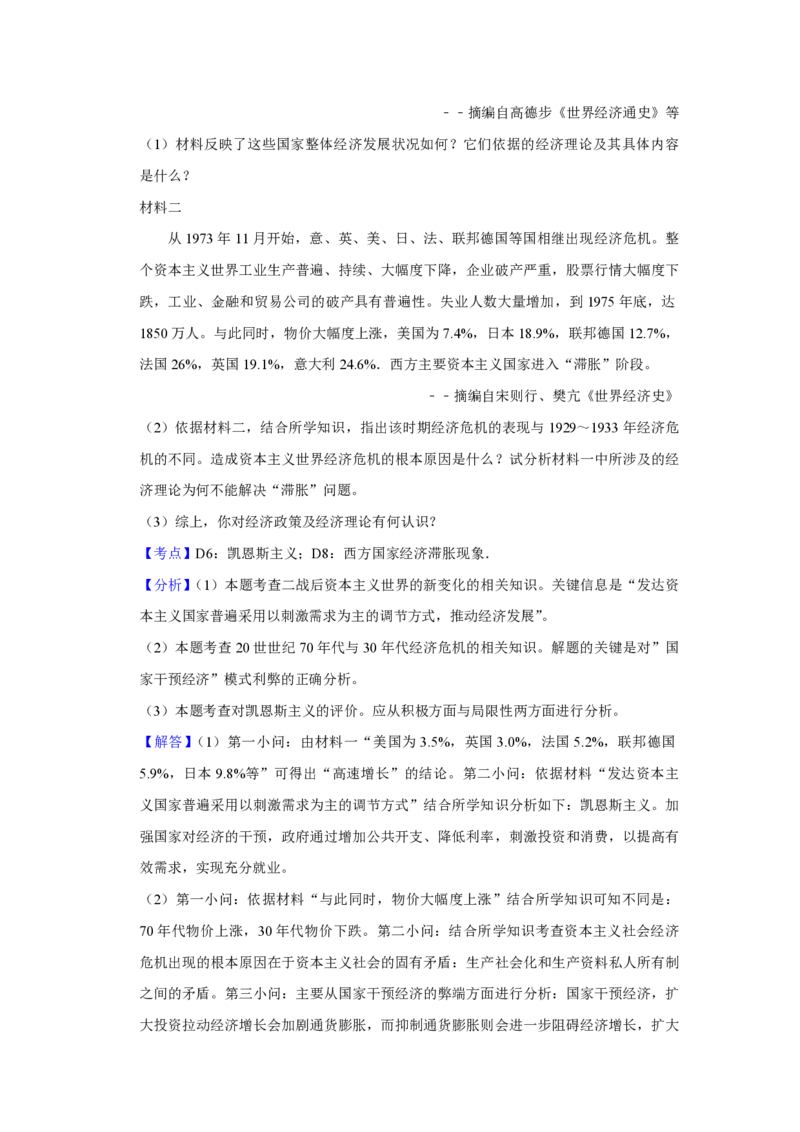 －－摘编自高德步《世界经济通史》等

（1）材料反映了这些国家整体经济发展状况如何？它们依据的经济理论及其具体内容是什么？

材料二

从1973年11月开始，意、英、美、日、法、联邦德国等国相继出现经济危机。整个资本主义世界工业生产普遍、持续、大幅度下降，企业破产严重，股票行情大幅度下跌，工业、金融和贸易公司的破产具有普遍性。失业人数大量增加，到1975年底，达1850万人。与此同时，物价大幅度上涨，美国为7.4%，日本18.9%，联邦德国12.7%，法国26%，英国19.1%，意大利24.6%．西方主要资本主义国家进入“滞胀”阶段。

－－摘编自宋则行、樊亢《世界经济史》

（2）依据材料二，结合所学知识，指出该时期经济危机的表现与1929～1933年经济危机的不同。造成资本主义世界经济危机的根本原因是什么？试分析材料一中所涉及的经济理论为何不能解决“滞胀”问题。

（3）综上，你对经济政策及经济理论有何认识？

【考点】D6：凯恩斯主义；D8：西方国家经济滞胀现象．

【分析】（1）本题考查二战后资本主义世界的新变化的相关知识。关键信息是“发达资本主义国家普遍采用以刺激需求为主的调节方式，推动经济发展”。

（2）本题考查20世世纪70年代与30年代经济危机的相关知识。解题的关键是对”国家干预经济”模式利弊的正确分析。

（3）本题考查对凯恩斯主义的评价。应从积极方面与局限性两方面进行分析。

【解答】（1）第一小问：由材料一“美国为3.5%，英国3.0%，法国5.2%，联邦德国5.9%，日本9.8%等”可得出“高速增长”的结论。第二小问：依据材料“发达资本主义国家普遍采用以刺激需求为主的调节方式”结合所学知识分析如下：凯恩斯主义。加强国家对经济的干预，政府通过增加公共开支、降低利率，刺激投资和消费，以提高有效需求，实现充分就业。

（2）第一小问：依据材料“与此同时，物价大幅度上涨”结合所学知识可知不同是：70年代物价上涨，30年代物价下跌。第二小问：结合所学知识考查资本主义社会经济危机出现的根本原因在于资本主义社会的固有矛盾：生产社会化和生产资料私人所有制之间的矛盾。第三小问：主要从国家干预经济的弊端方面进行分析：国家干预经济，扩大投资拉动经济增长会加剧通货膨胀，而抑制通货膨胀则会进一步阻碍经济增长，扩大